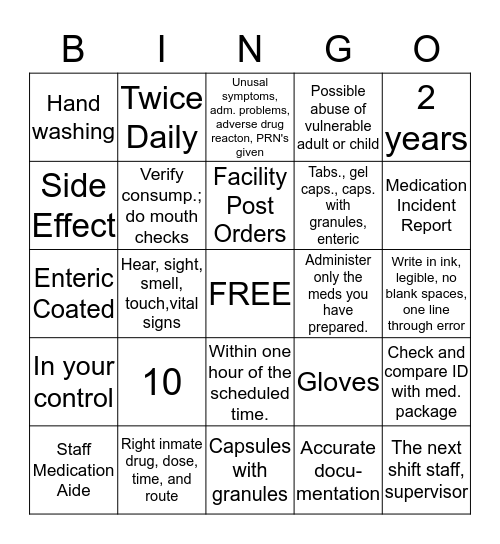 | B | I | N | G | O |
|---|---|---|---|---|
| Hand washing | Twice Daily | Unusal symptoms, adm. problems, adverse drug reacton, PRN's given | Possible abuse of vulnerable adult or child | 2 years |
| Side Effect | Verify consump.; do mouth checks | Facility Post Orders | Tabs., gel caps., caps. with granules, enteric | Medication Incident Report |
| Enteric Coated | Hear, sight, smell, touch,vital signs | FREE | Administer only the meds you have prepared. | Write in ink, legible, no blank spaces, one line through error |
| In your control | 10 | Within one hour of the scheduled time. | Gloves | Check and compare ID with med. package |
| Staff Medication Aide | Right inmate drug, dose, time, and route | Capsules with granules | Accurate documentation | The next shift staff, supervisor |